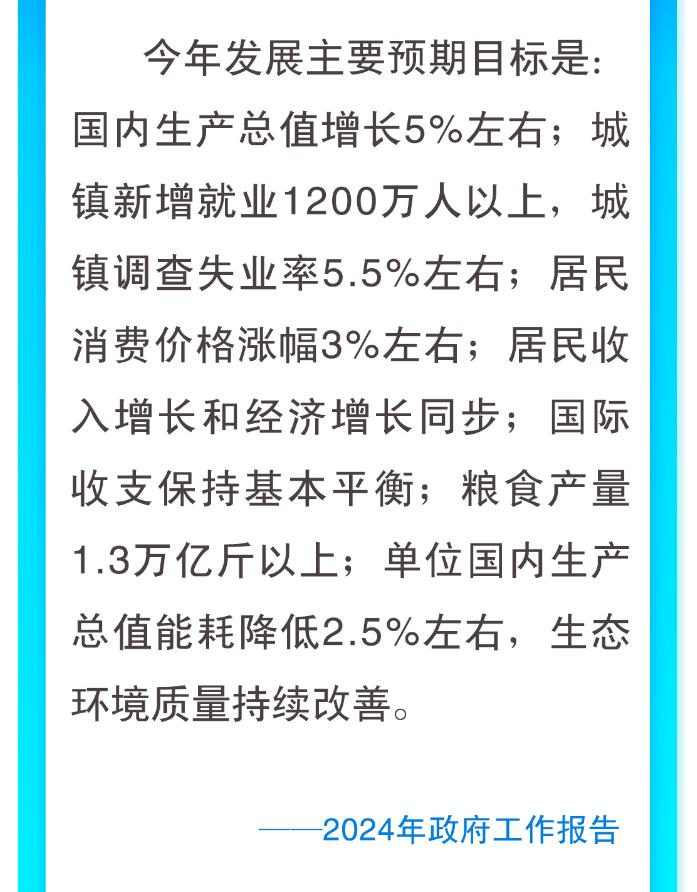 今年发展主要预期目标是：国内生产总值增长5%左右；城镇新增就业1200万人以上，城镇调查失业率5.5%左右；居民消费价格涨幅3%左右；居民收入增长和经济增长同步；国际收支保持基本平衡；粮食产量1.3万亿斤以上；单位国内生产总值能耗降低2.5%左右，生态环境质量持续改善。

——2024年政府工作报告